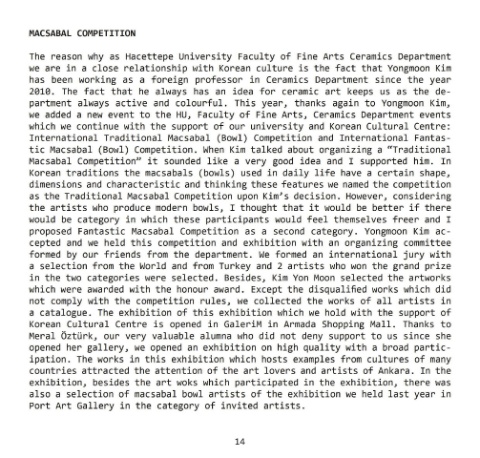 MACSABAL COMPETITION

The reason why as Hacettepe University Faculty of Fine Arts Ceramics Department we are in a close relationship with Korean culture is the fact that Yongmoon Kim has been working as a foreign professor in Ceramics Department since the year 2010. The fact that he always has an idea for ceramic art keeps us as the department always active and colourful. This year, thanks again to Yongmoon Kim, we added a new event to the HU, Faculty of Fine Arts, Ceramics Department events which we continue with the support of our university and Korean Cultural Centre: International Traditional Macsabal (Bowl) Competition and International Fantastic Macsabal (Bowl) Competition. When Kim talked about organizing a "Traditional Macsabal Competition" it sounded like a very good idea and I supported him. In Korean traditions the macsabals (bowls) used in daily life have a certain shape, dimensions and characteristic and thinking these features we named the competition as the Traditional Macsabal Competition upon Kim's decision. However, considering the artists who produce modern bowls, I thought that it would be better if there would be category in which these participants would feel themselves freer and I proposed Fantastic Macsabal Competition as a second category. Yongmoon Kim accepted and we held this competition and exhibition with an organizing committee formed by our friends from the department. We formed an international jury with a selection from the World and from Turkey and 2 artists who won the grand prize in the two categories were selected. Besides, Kim Yon Moon selected the artworks which were awarded with the honour award. Except the disqualified works which did not comply with the competition rules, we collected the works of all artists in a catalogue. The exhibition of this exhibition which we hold with the support of Korean Cultural Centre is opened in GaleriM in Armada Shopping Mall. Thanks to Meral Öztürk, our very valuable alumna who did not deny support to us since she opened her gallery, we opened an exhibition on high quality with a broad participation. The works in this exhibition which hosts examples from cultures of many countries attracted the attention of the art lovers and artists of Ankara. In the exhibition, besides the art woks which participated in the exhibition, there was also a selection of macsabal bowl artists of the exhibition we held last year in Port Art Gallery in the category of invited artists.

14